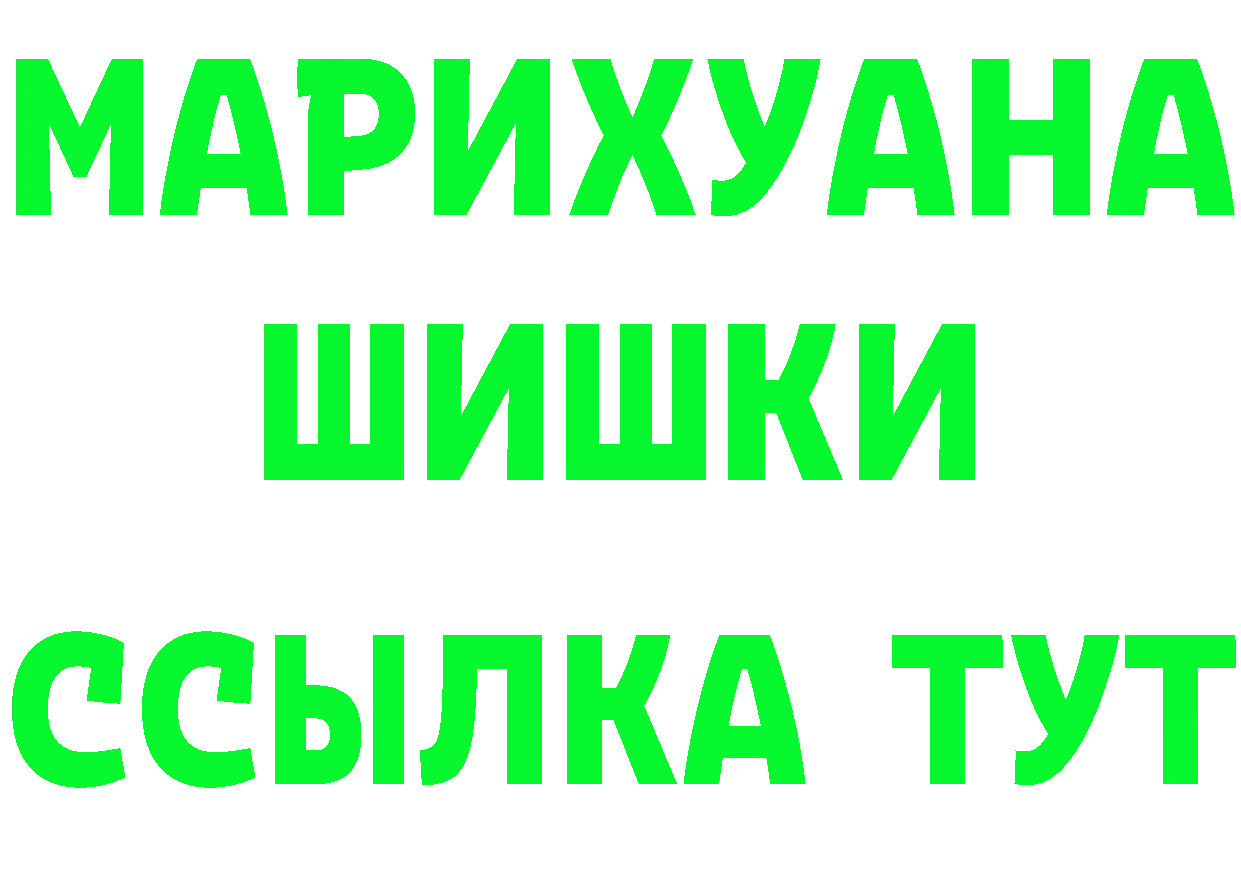 МАРИХУАНА
ШИШКИ
ССЫЛКА ТУТ